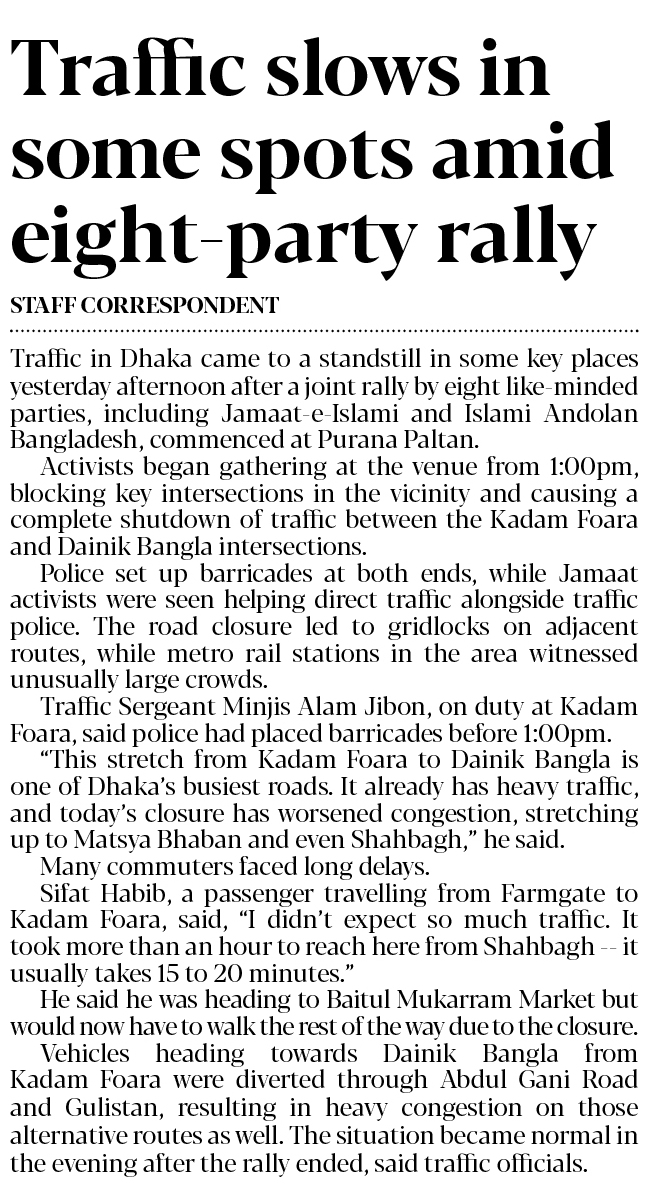 Traffic slows in some spots amid eight-party rally

STAFF CORRESPONDENT

Traffic in Dhaka came to a standstill in some key places yesterday afternoon after a joint rally by eight like-minded parties, including Jamaat-e-Islami and Islami Andolan Bangladesh, commenced at Purana Paltan.

Activists began gathering at the venue from 1:00pm, blocking key intersections in the vicinity and causing a complete shutdown of traffic between the Kadam Foara and Dainik Bangla intersections.

Police set up barricades at both ends, while Jamaat activists were seen helping direct traffic alongside traffic police. The road closure led to gridlocks on adjacent routes, while metro rail stations in the area witnessed unusually large crowds.

Traffic Sergeant Minjis Alam Jibon, on duty at Kadam Foara, said police had placed barricades before 1:00pm.

"This stretch from Kadam Foara to Dainik Bangla is one of Dhaka's busiest roads. It already has heavy traffic, and today's closure has worsened congestion, stretching up to Matsya Bhaban and even Shahbagh," he said.

Many commuters faced long delays.

Sifat Habib, a passenger travelling from Farmgate to Kadam Foara, said, "I didn't expect so much traffic. It took more than an hour to reach here from Shahbagh -- it usually takes 15 to 20 minutes."

He said he was heading to Baitul Mukarram Market but would now have to walk the rest of the way due to the closure.

Vehicles heading towards Dainik Bangla from Kadam Foara were diverted through Abdul Gani Road and Gulistan, resulting in heavy congestion on those alternative routes as well. The situation became normal in the evening after the rally ended, said traffic officials.